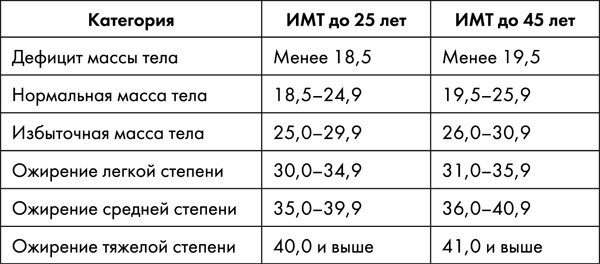 | Категория | ИМТ до 25 лет | ИМТ до 45 лет |
|---|---|---|
| Дефицит массы тела | Менее 18,5 | Менее 19,5 |
| Нормальная масса тела | 18,5–24,9 | 19,5–25,9 |
| Избыточная масса тела | 25,0–29,9 | 26,0–30,9 |
| Ожирение легкой степени | 30,0–34,9 | 31,0–35,9 |
| Ожирение средней степени | 35,0–39,9 | 36,0–40,9 |
| Ожирение тяжелой степени | 40,0 и выше | 41,0 и выше |